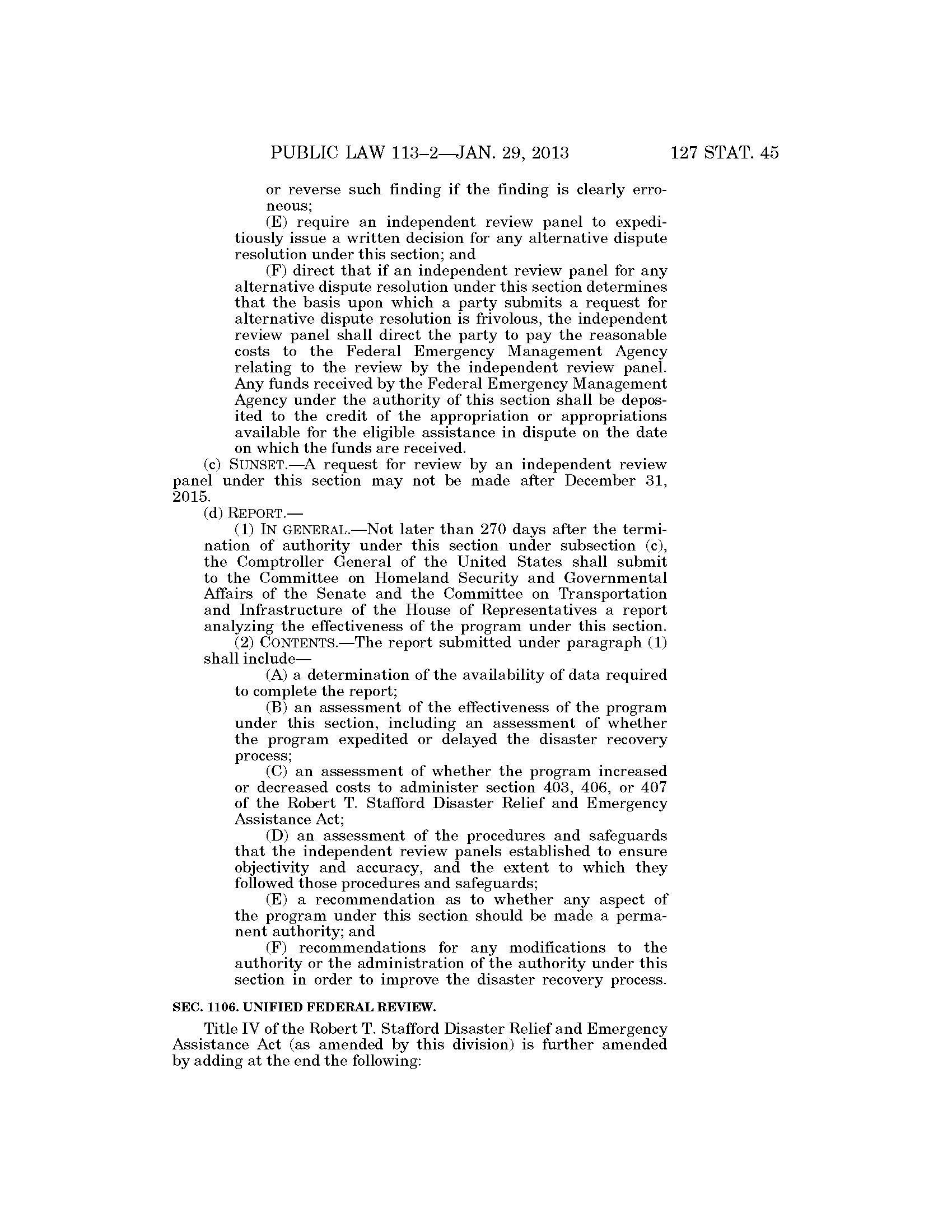 PUBLIC LAW 113–2—JAN. 29, 2013 127 STAT. 45

or reverse such finding if the finding is clearly erroneous;

(E) require an independent review panel to expeditiously issue a written decision for any alternative dispute resolution under this section; and

(F) direct that if an independent review panel for any alternative dispute resolution under this section determines that the basis upon which a party submits a request for alternative dispute resolution is frivolous, the independent review panel shall direct the party to pay the reasonable costs to the Federal Emergency Management Agency relating to the review by the independent review panel. Any funds received by the Federal Emergency Management Agency under the authority of this section shall be deposited to the credit of the appropriation or appropriations available for the eligible assistance in dispute on the date on which the funds are received.

(c) SUNSET.—A request for review by an independent review panel under this section may not be made after December 31, 2015.

(d) REPORT.—

(1) IN GENERAL.—Not later than 270 days after the termination of authority under this section under subsection (c), the Comptroller General of the United States shall submit to the Committee on Homeland Security and Governmental Affairs of the Senate and the Committee on Transportation and Infrastructure of the House of Representatives a report analyzing the effectiveness of the program under this section.

(2) CONTENTS.—The report submitted under paragraph (1) shall include—

(A) a determination of the availability of data required to complete the report;

(B) an assessment of the effectiveness of the program under this section, including an assessment of whether the program expedited or delayed the disaster recovery process;

(C) an assessment of whether the program increased or decreased costs to administer section 403, 406, or 407 of the Robert T. Stafford Disaster Relief and Emergency Assistance Act;

(D) an assessment of the procedures and safeguards that the independent review panels established to ensure objectivity and accuracy, and the extent to which they followed those procedures and safeguards;

(E) a recommendation as to whether any aspect of the program under this section should be made a permanent authority; and

(F) recommendations for any modifications to the authority or the administration of the authority under this section in order to improve the disaster recovery process.

SEC. 1106. UNIFIED FEDERAL REVIEW.

Title IV of the Robert T. Stafford Disaster Relief and Emergency Assistance Act (as amended by this division) is further amended by adding at the end the following: